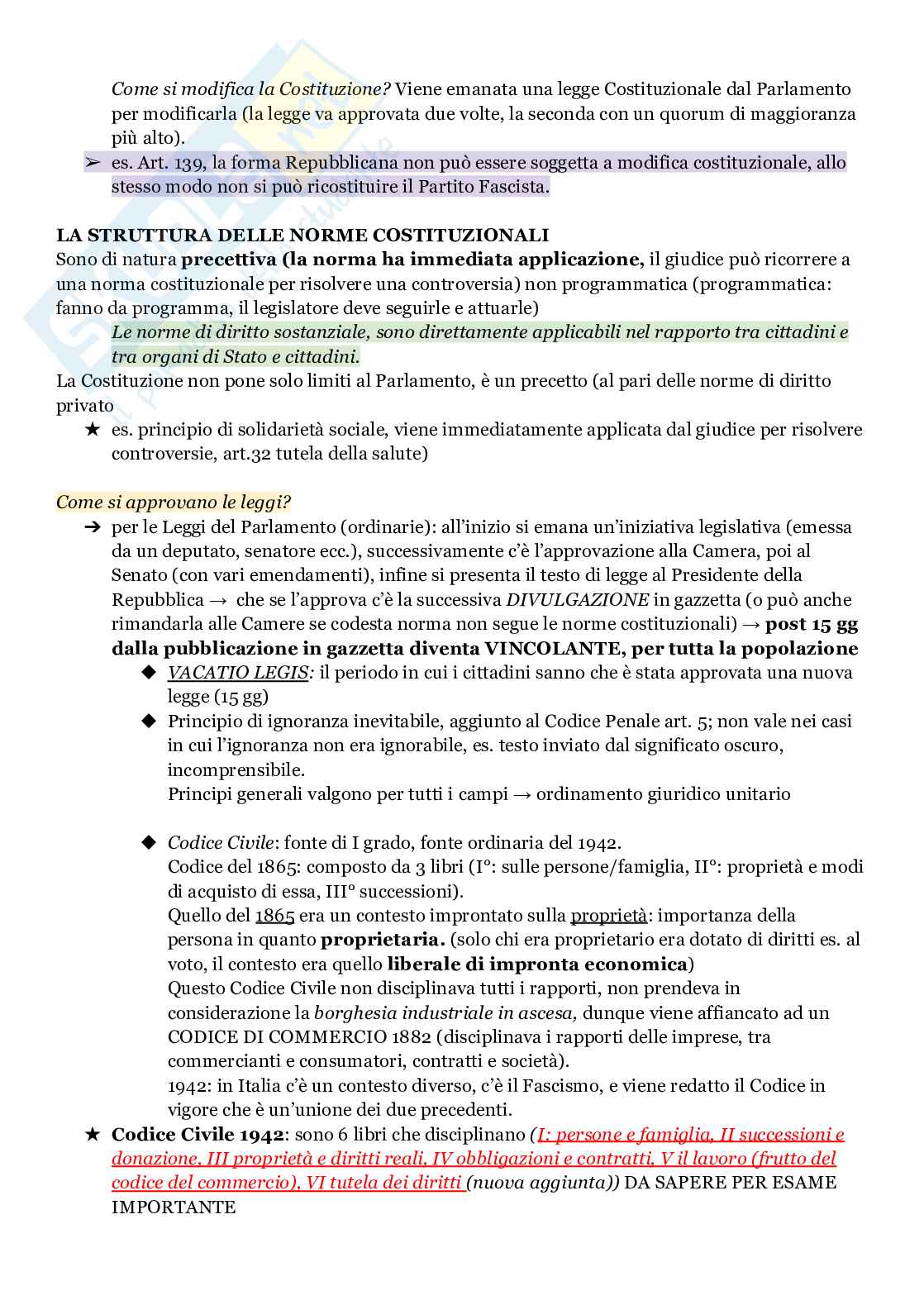 Come si modifica la Costituzione? Viene emanata una legge Costituzionale dal Parlamento per modificarla (la legge va approvata due volte, la seconda con un quorum di maggioranza più alto).

➢ es. Art. 139, la forma Repubblicana non può essere soggetta a modifica costituzionale, allo stesso modo non si può ricostituire il Partito Fascista.

LA STRUTTURA DELLE NORME COSTITUZIONALI
Sono di natura precettiva (la norma ha immediata applicazione, il giudice può ricorrere a una norma costituzionale per risolvere una controversia) non programmatica (programmatica: fanno da programma, il legislatore deve seguirle e attuarle)

Le norme di diritto sostanziale, sono direttamente applicabili nel rapporto tra cittadini e tra organi di Stato e cittadini.

La Costituzione non pone solo limiti al Parlamento, è un precetto (al pari delle norme di diritto privato

★ es. principio di solidarietà sociale, viene immediatamente applicata dal giudice per risolvere controversie, art.32 tutela della salute)

Come si approvano le leggi?

➔ per le Leggi del Parlamento (ordinarie): all'inizio si emana un'iniziativa legislativa (emessa da un deputato, senatore ecc.), successivamente c'è l'approvazione alla Camera, poi al Senato (con vari emendamenti), infine si presenta il testo di legge al Presidente della Repubblica → che se l'approva c'è la successiva DIVULGAZIONE in gazzetta (o può anche rimandarla alle Camere se codesta norma non segue le norme costituzionali) → post 15 gg dalla pubblicazione in gazzetta diventa VINCOLANTE, per tutta la popolazione

◆ VACATIO LEGIS: il periodo in cui i cittadini sanno che è stata approvata una nuova legge (15 gg)

◆ Principio di ignoranza inevitabile, aggiunto al Codice Penale art. 5; non vale nei casi in cui l'ignoranza non era ignorabile, es. testo inviato dal significato oscuro, incomprensibile.
Principi generali valgono per tutti i campi → ordinamento giuridico unitario

◆ Codice Civile: fonte di I grado, fonte ordinaria del 1942.
Codice del 1865: composto da 3 libri (I°: sulle persone/famiglia, II°: proprietà e modi di acquisto di essa, III° successioni).
Quello del 1865 era un contesto improntato sulla proprietà: importanza della persona in quanto proprietaria. (solo chi era proprietario era dotato di diritti es. al voto, il contesto era quello liberale di impronta economica)
Questo Codice Civile non disciplinava tutti i rapporti, non prendeva in considerazione la borghesia industriale in ascesa, dunque viene affiancato ad un CODICE DI COMMERCIO 1882 (disciplinava i rapporti delle imprese, tra commercianti e consumatori, contratti e società).
1942: in Italia c'è un contesto diverso, c'è il Fascismo, e viene redatto il Codice in vigore che è un'unione dei due precedenti.

★ Codice Civile 1942: sono 6 libri che disciplinano (I: persone e famiglia, II successioni e donazione, III proprietà e diritti reali, IV obbligazioni e contratti, V il lavoro (frutto del codice del commercio), VI tutela dei diritti (nuova aggiunta)) DA SAPERE PER ESAME IMPORTANTE